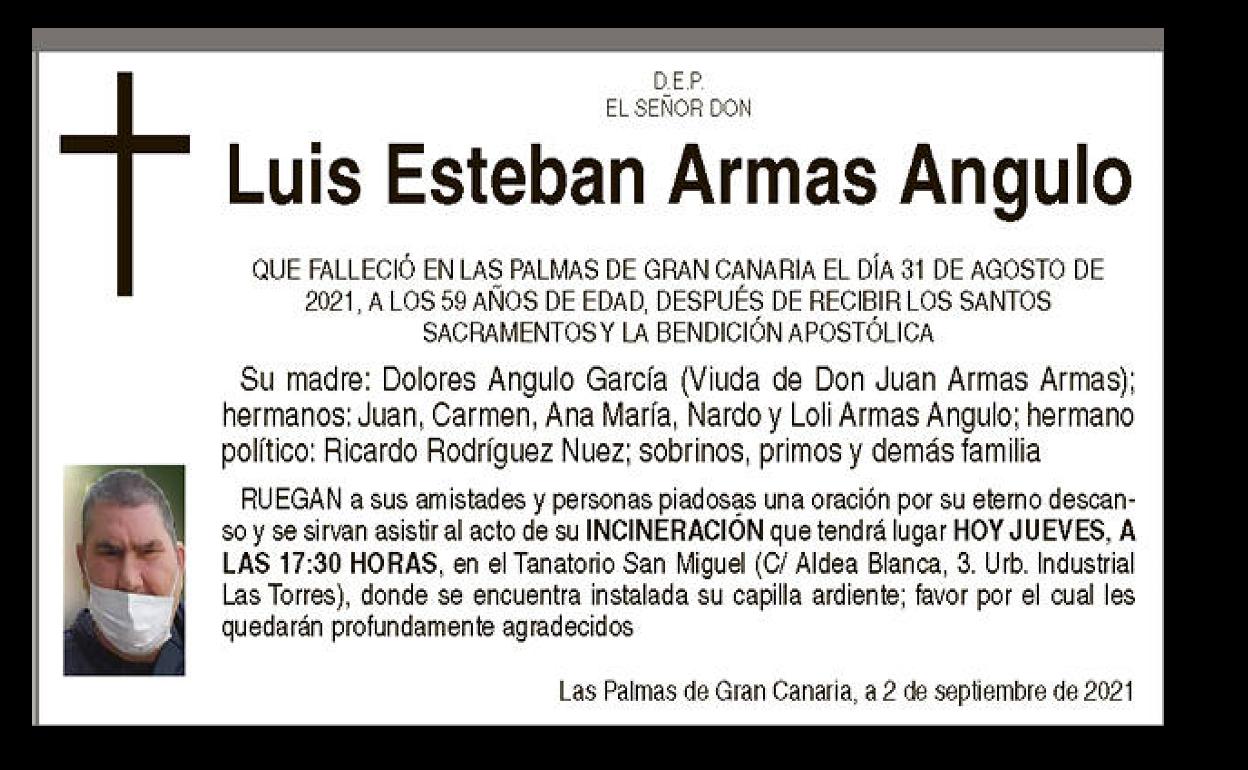 D.E.P.
EL SEÑOR DON

Luis Esteban Armas Angulo

QUE FALLECIÓ EN LAS PALMAS DE GRAN CANARIA EL DÍA 31 DE AGOSTO DE 2021, A LOS 59 AÑOS DE EDAD, DESPUÉS DE RECIBIR LOS SANTOS SACRAMENTOS Y LA BENDICIÓN APOSTÓLICA

Su madre: Dolores Angulo García (Viuda de Don Juan Armas Armas); hermanos: Juan, Carmen, Ana María, Nardo y Loli Armas Angulo; hermano político: Ricardo Rodríguez Nuez; sobrinos, primos y demás familia

RUEGAN a sus amistades y personas piadosas una oración por su eterno descanso y se sirvan asistir al acto de su INCINERACIÓN que tendrá lugar HOY JUEVES, A LAS 17:30 HORAS, en el Tanatorio San Miguel (C/ Aldea Blanca, 3. Urb. Industrial Las Torres), donde se encuentra instalada su capilla ardiente; favor por el cual les quedarán profundamente agradecidos

Las Palmas de Gran Canaria, a 2 de septiembre de 2021